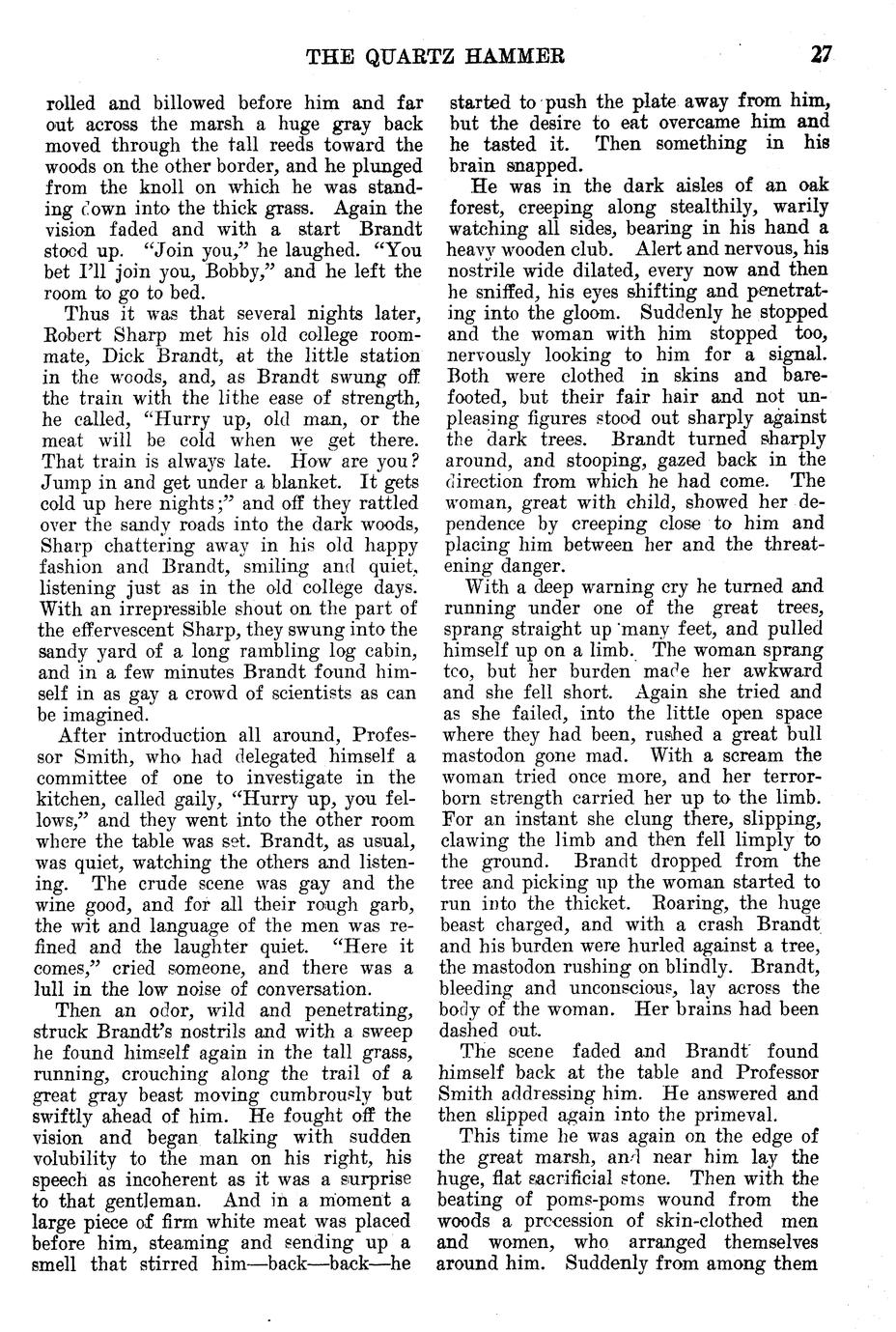 THE QUARTZ HAMMER 27

rolled and billowed before him and far out across the marsh a huge gray back moved through the tall reeds toward the woods on the other border, and he plunged from the knoll on which he was standing down into the thick grass. Again the vision faded and with a start Brandt stood up. "Join you," he laughed. "You bet I'll join you, Bobby," and he left the room to go to bed.

Thus it was that several nights later, Robert Sharp met his old college roommate, Dick Brandt, at the little station in the woods, and, as Brandt swung off the train with the lithe ease of strength, he called, "Hurry up, old man, or the meat will be cold when we get there. That train is always late. How are you? Jump in and get under a blanket. It gets cold up here nights;" and off they rattled over the sandy roads into the dark woods, Sharp chattering away in his old happy fashion and Brandt, smiling and quiet, listening just as in the old college days. With an irrepressible shout on the part of the effervescent Sharp, they swung into the sandy yard of a long rambling log cabin, and in a few minutes Brandt found himself in as gay a crowd of scientists as can be imagined.

After introduction all around, Professor Smith, who had delegated himself a committee of one to investigate in the kitchen, called gaily, "Hurry up, you fellows," and they went into the other room where the table was set. Brandt, as usual, was quiet, watching the others and listening. The crude scene was gay and the wine good, and for all their rough garb, the wit and language of the men was refined and the laughter quiet. "Here it comes," cried someone, and there was a lull in the low noise of conversation.

Then an odor, wild and penetrating, struck Brandt's nostrils and with a sweep he found himself again in the tall grass, running, crouching along the trail of a great gray beast moving cumbrously but swiftly ahead of him. He fought off the vision and began talking with sudden volubility to the man on his right, his speech as incoherent as it was a surprise to that gentleman. And in a moment a large piece of firm white meat was placed before him, steaming and sending up a smell that stirred him—back—back—he started to push the plate away from him, but the desire to eat overcame him and he tasted it. Then something in his brain snapped.

He was in the dark aisles of an oak forest, creeping along stealthily, warily watching all sides, bearing in his hand a heavy wooden club. Alert and nervous, his nostrile wide dilated, every now and then he sniffed, his eyes shifting and penetrating into the gloom. Suddenly he stopped and the woman with him stopped too, nervously looking to him for a signal. Both were clothed in skins and barefooted, but their fair hair and not unpleasing figures stood out sharply against the dark trees. Brandt turned sharply around, and stooping, gazed back in the direction from which he had come. The woman, great with child, showed her dependence by creeping close to him and placing him between her and the threatening danger.

With a deep warning cry he turned and running under one of the great trees, sprang straight up many feet, and pulled himself up on a limb. The woman sprang too, but her burden made her awkward and she fell short. Again she tried and as she failed, into the little open space where they had been, rushed a great bull mastodon gone mad. With a scream the woman tried once more, and her terror-born strength carried her up to the limb. For an instant she clung there, slipping, clawing the limb and then fell limply to the ground. Brandt dropped from the tree and picking up the woman started to run into the thicket. Roaring, the huge beast charged, and with a crash Brandt and his burden were hurled against a tree, the mastodon rushing on blindly. Brandt, bleeding and unconscious, lay across the body of the woman. Her brains had been dashed out.

The scene faded and Brandt found himself back at the table and Professor Smith addressing him. He answered and then slipped again into the primeval.

This time he was again on the edge of the great marsh, and near him lay the huge, flat sacrificial stone. Then with the beating of poms-poms wound from the woods a procession of skin-clothed men and women, who arranged themselves around him. Suddenly from among them